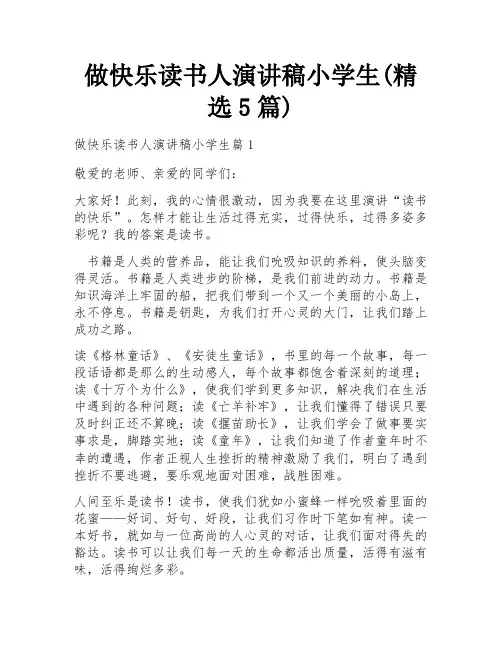 做快乐读书人演讲稿小学生(精选5篇)

做快乐读书人演讲稿小学生篇1

敬爱的老师、亲爱的同学们:

大家好!此刻，我的心情很激动，因为我要在这里演讲“读书的快乐”。怎样才能让生活过得充实，过得快乐，过得多姿多彩呢?我的答案是读书。

书籍是人类的营养品，能让我们吮吸知识的养料，使头脑变得灵活。书籍是人类进步的阶梯，是我们前进的动力。书籍是知识海洋上牢固的船，把我们带到一个又一个美丽的小岛上，永不停息。书籍是钥匙，为我们打开心灵的大门，让我们踏上成功之路。

读《格林童话》、《安徒生童话》，书里的每一个故事，每一段话语都是那么的生动感人，每个故事都饱含着深刻的道理;读《十万个为什么》，使我们学到更多知识，解决我们在生活中遇到的各种问题;读《亡羊补牢》，让我们懂得了错误只要及时纠正还不算晚;读《揠苗助长》，让我们学会了做事要实事求是，脚踏实地;读《童年》，让我们知道了作者童年时不幸的遭遇，作者正视人生挫折的精神激励了我们，明白了遇到挫折不要逃避，要乐观地面对困难，战胜困难。

人间至乐是读书!读书，使我们犹如小蜜蜂一样吮吸着里面的花蜜——好词、好句、好段，让我们习作时下笔如有神。读一本好书，就如与一位高尚的人心灵的对话，让我们面对得失的豁达。读书可以让我们每一天的生命都活出质量，活得有滋有味，活得绚烂多彩。